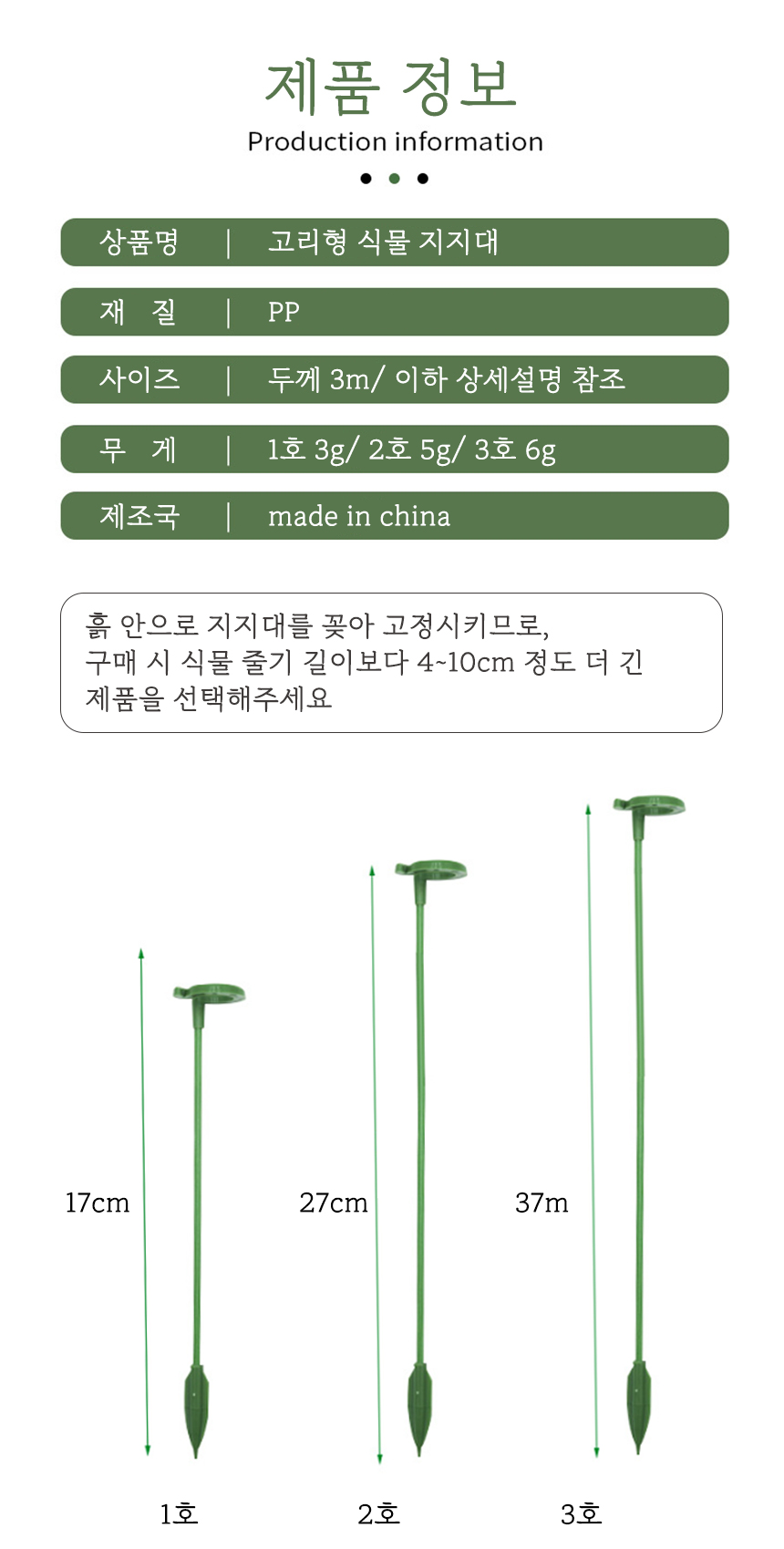 제품 정보
Production information

상품명 | 고리형 식물 지지대

재 질 | PP

사이즈 | 두께 3m/ 이하 상세설명 참조

무 게 | 1호 3g/ 2호 5g/ 3호 6g

제조국 | made in china

흙 안으로 지지대를 꽂아 고정시키므로, 구매 시 식물 줄기 길이보다 4~10cm 정도 더 긴 제품을 선택해주세요

17cm

27cm

37m

1호

2호

3호